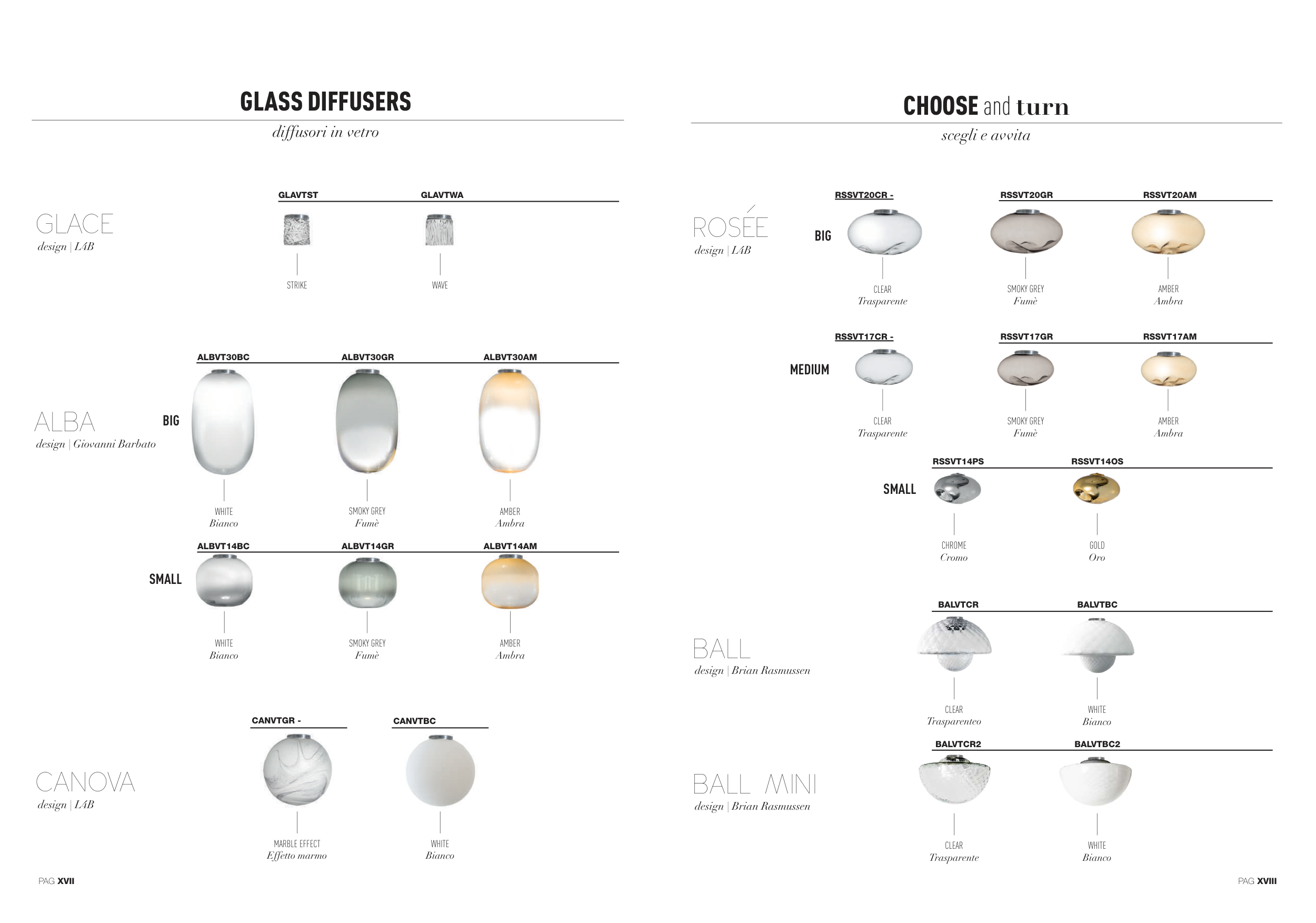 GLASS DIFFUSERS

diffusori in vetro

GLACE
design | LAB

GLAVTST

STRIKE

GLAVTWA

WAVE

ALBA
design | Giovanni Barbato

BIG

ALBVT30BC

WHITE
Bianco

ALBVT30GR

SMOKY GREY
Fumè

ALBVT30AM

AMBER
Ambra

SMALL

ALBVT14BC

WHITE
Bianco

ALBVT14GR

SMOKY GREY
Fumè

ALBVT14AM

AMBER
Ambra

CANOVA
design | LAB

CANVTGR -

MARBLE EFFECT
Effetto marmo

CANVTBC

WHITE
Bianco

PAG XVII

CHOOSE and turn

scegli e avvita

ROSÉE
design | LAB

BIG

RSSVT20CR -

CLEAR
Trasparente

RSSVT20GR

SMOKY GREY
Fumè

RSSVT20AM

AMBER
Ambra

MEDIUM

RSSVT17CR -

CLEAR
Trasparente

RSSVT17GR

SMOKY GREY
Fumè

RSSVT17AM

AMBER
Ambra

SMALL

RSSVT14PS

CHROME
Cromo

RSSVT14OS

GOLD
Oro

BALL
design | Brian Rasmussen

BALVTCR

CLEAR
Trasparenteo

BALVTBC

WHITE
Bianco

BALL MINI
design | Brian Rasmussen

BALVTCR2

CLEAR
Trasparente

BALVTBC2

WHITE
Bianco

PAG XVIII